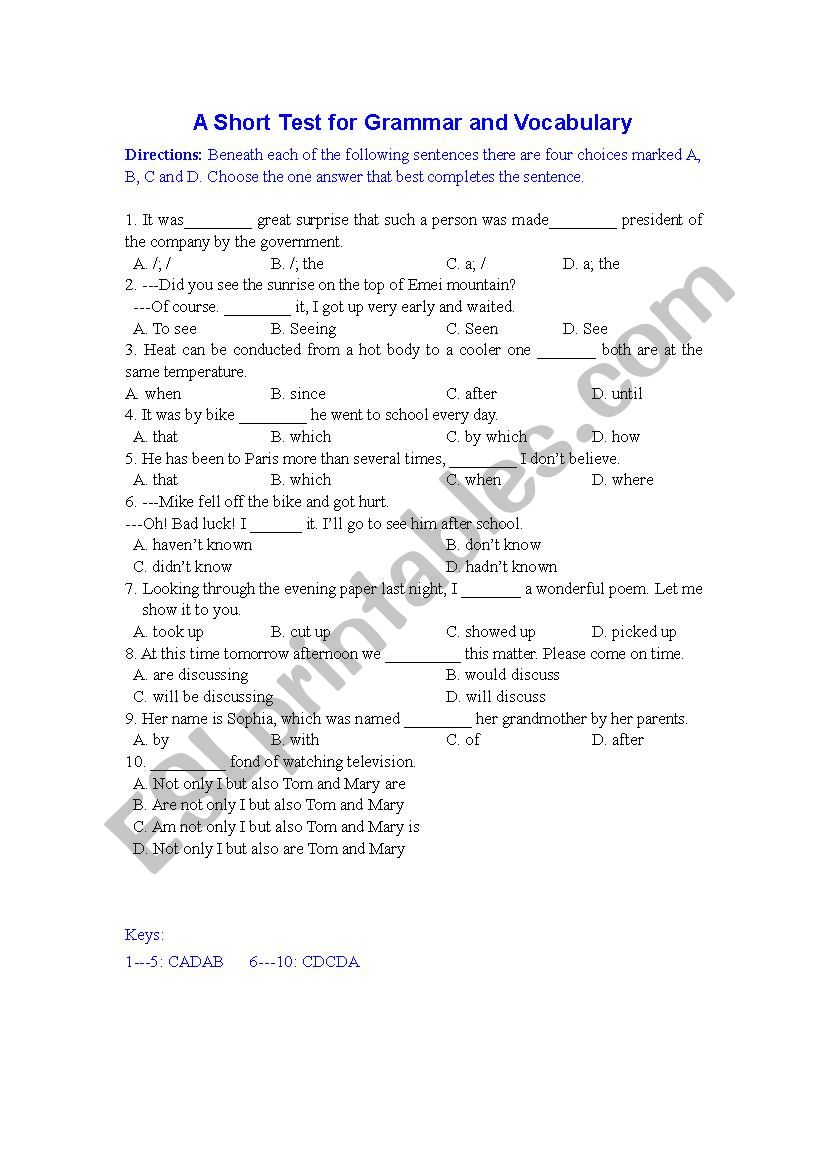 A Short Test for Grammar and Vocabulary

Directions: Beneath each of the following sentences there are four choices marked A, B, C and D. Choose the one answer that best completes the sentence.

1. It was________ great surprise that such a person was made________ president of the company by the government.
A. /; /
B. /; the
C. a; /
D. a; the
2. ---Did you see the sunrise on the top of Emei mountain?
---Of course. ________ it, I got up very early and waited.
A. To see
B. Seeing
C. Seen
D. See
3. Heat can be conducted from a hot body to a cooler one _______ both are at the same temperature.
A. when
B. since
C. after
D. until
4. It was by bike ________ he went to school every day.
A. that
B. which
C. by which
D. how
5. He has been to Paris more than several times, ________ I don't believe.
A. that
B. which
C. when
D. where
6. ---Mike fell off the bike and got hurt.
---Oh! Bad luck! I ______ it. I'll go to see him after school.
A. haven't known
B. don't know
C. didn't know
D. hadn't known
7. Looking through the evening paper last night, I _______ a wonderful poem. Let me show it to you.
A. took up
B. cut up
C. showed up
D. picked up
8. At this time tomorrow afternoon we _________ this matter. Please come on time.
A. are discussing
B. would discuss
C. will be discussing
D. will discuss
9. Her name is Sophia, which was named ________ her grandmother by her parents.
A. by
B. with
C. of
D. after
10. _________ fond of watching television.
A. Not only I but also Tom and Mary are
B. Are not only I but also Tom and Mary
C. Am not only I but also Tom and Mary is
D. Not only I but also are Tom and Mary

Keys:
1---5: CADAB 6---10: CDCDA

ESLprintables.com